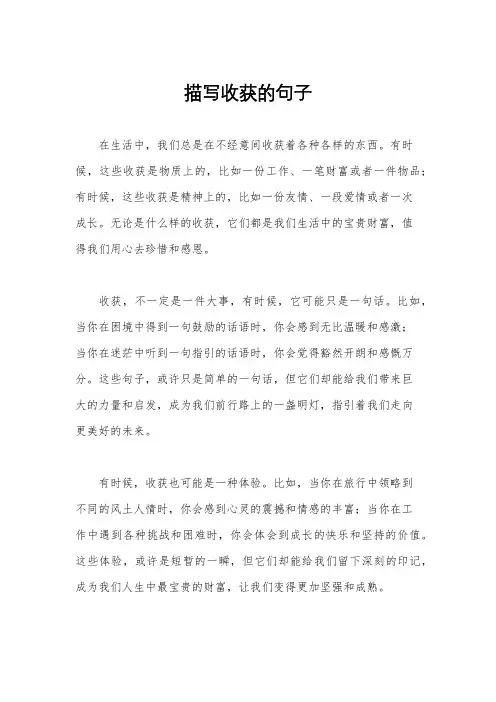 描写收获的句子

在生活中，我们总是在不经意间收获着各种各样的东西。有时候，这些收获是物质上的，比如一份工作、一笔财富或者一件物品；有时候，这些收获是精神上的，比如一份友情、一段爱情或者一次成长。无论是什么样的收获，它们都是我们生活中的宝贵财富，值得我们用心去珍惜和感恩。

收获，不一定是一件大事，有时候，它可能只是一句话。比如，当你在困境中得到一句鼓励的话语时，你会感到无比温暖和感激；当你在迷茫中听到一句指引的话语时，你会觉得豁然开朗和感慨万分。这些句子，或许只是简单的一句话，但它们却能给我们带来巨大的力量和启发，成为我们前行路上的一盏明灯，指引着我们走向更美好的未来。

有时候，收获也可能是一种体验。比如，当你在旅行中领略到不同的风土人情时，你会感到心灵的震撼和情感的丰富；当你在工作中遇到各种挑战和困难时，你会体会到成长的快乐和坚持的价值。这些体验，或许是短暂的一瞬，但它们却能给我们留下深刻的印记，成为我们人生中最宝贵的财富，让我们变得更加坚强和成熟。